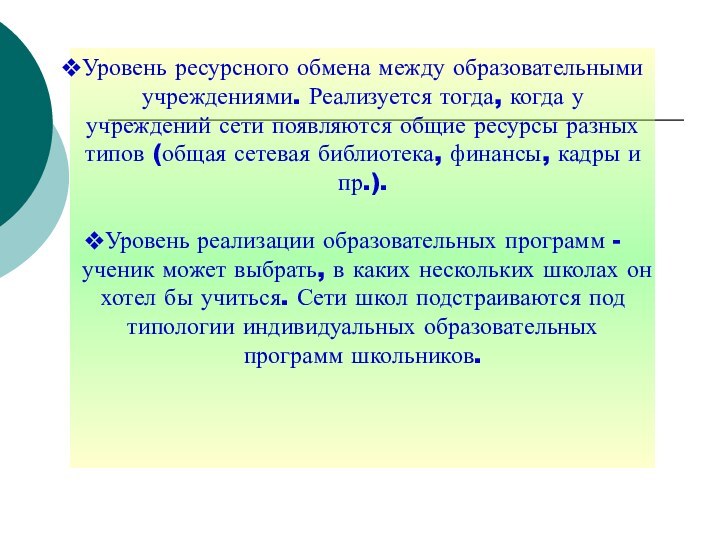 ❖Уровень ресурсного обмена между образовательными учреждениями. Реализуется тогда, когда у учреждений сети появляются общие ресурсы разных типов (общая сетевая библиотека, финансы, кадры и пр.).

❖Уровень реализации образовательных программ - ученик может выбрать, в каких нескольких школах он хотел бы учиться. Сети школ подстраиваются под типологии индивидуальных образовательных программ школьников.